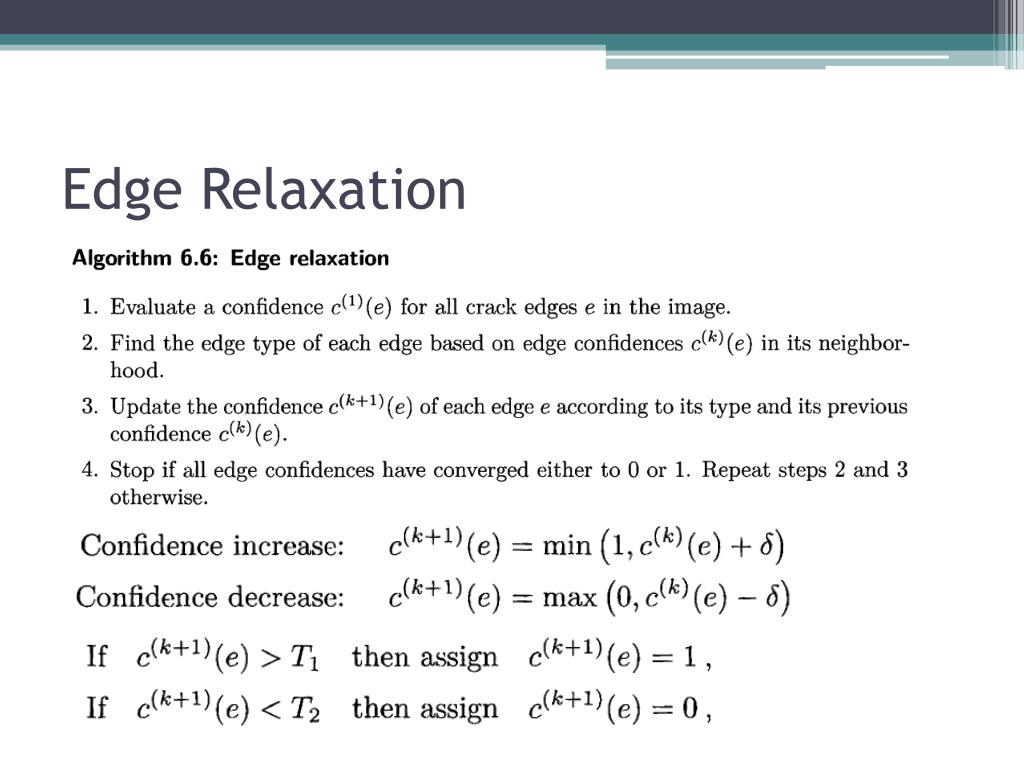 Edge Relaxation

Algorithm 6.6: Edge relaxation

1. Evaluate a confidence $c^{(1)}(e)$ for all crack edges $e$ in the image.

2. Find the edge type of each edge based on edge confidences $c^{(k)}(e)$ in its neighborhood.

3. Update the confidence $c^{(k+1)}(e)$ of each edge $e$ according to its type and its previous confidence $c^{(k)}(e)$.

4. Stop if all edge confidences have converged either to 0 or 1. Repeat steps 2 and 3 otherwise.

Confidence increase: $c^{(k+1)}(e) = \min\left(1, c^{(k)}(e) + \delta\right)$

Confidence decrease: $c^{(k+1)}(e) = \max\left(0, c^{(k)}(e) - \delta\right)$

If $c^{(k+1)}(e) > T_1$ then assign $c^{(k+1)}(e) = 1$ ,

If $c^{(k+1)}(e) < T_2$ then assign $c^{(k+1)}(e) = 0$ ,